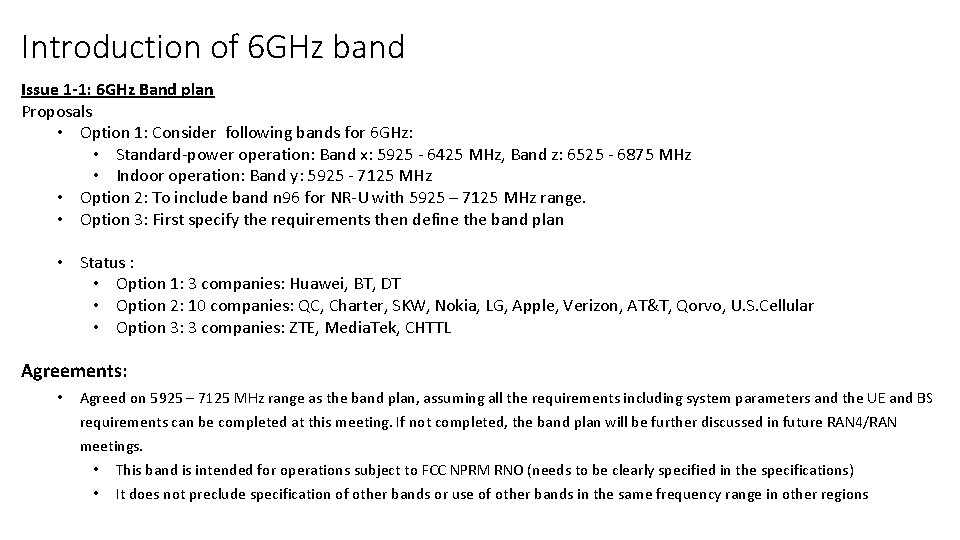 Introduction of 6GHz band

Issue 1-1: 6GHz Band plan
Proposals
• Option 1: Consider following bands for 6GHz:
  • Standard-power operation: Band x: 5925 - 6425 MHz, Band z: 6525 - 6875 MHz
  • Indoor operation: Band y: 5925 - 7125 MHz
• Option 2: To include band n96 for NR-U with 5925 – 7125 MHz range.
• Option 3: First specify the requirements then define the band plan

• Status :
  • Option 1: 3 companies: Huawei, BT, DT
  • Option 2: 10 companies: QC, Charter, SKW, Nokia, LG, Apple, Verizon, AT&T, Qorvo, U.S.Cellular
  • Option 3: 3 companies: ZTE, MediaTek, CHTTL

Agreements:
• Agreed on 5925 – 7125 MHz range as the band plan, assuming all the requirements including system parameters and the UE and BS requirements can be completed at this meeting. If not completed, the band plan will be further discussed in future RAN4/RAN meetings.
  • This band is intended for operations subject to FCC NPRM RNO (needs to be clearly specified in the specifications)
  • It does not preclude specification of other bands or use of other bands in the same frequency range in other regions